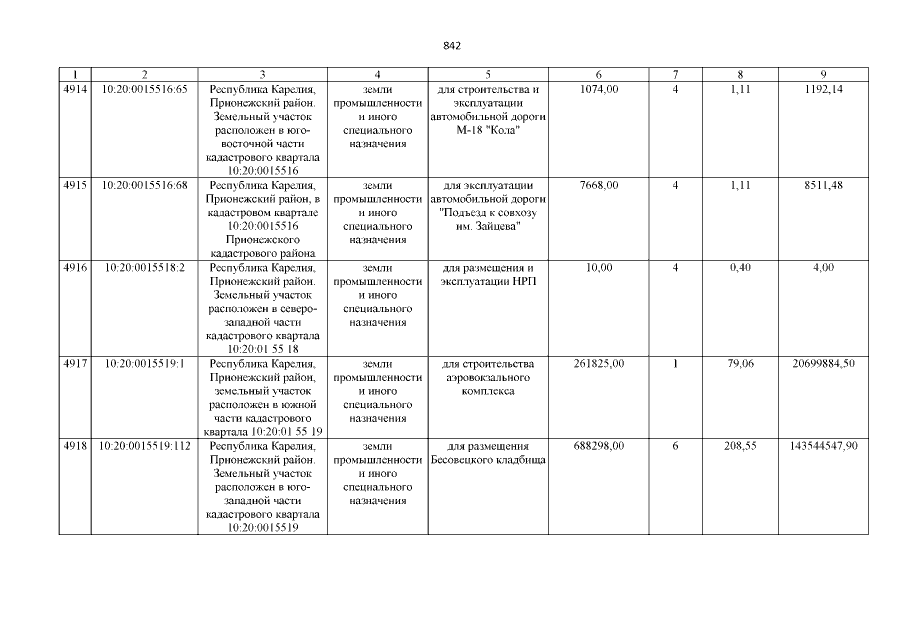 842

| 1 | 2 | 3 | 4 | 5 | 6 | 7 | 8 | 9 |
|---|---|---|---|---|---|---|---|---|
| 4914 | 10:20:0015516:65 | Республика Карелия, Прионежский район. Земельный участок расположен в юго-восточной части кадастрового квартала 10:20:0015516 | земли промышленности и иного специального назначения | для строительства и эксплуатации автомобильной дороги М-18 "Кола" | 1074,00 | 4 | 1,11 | 1192,14 |
| 4915 | 10:20:0015516:68 | Республика Карелия, Прионежский район, в кадастровом квартале 10:20:0015516 Прионежского кадастрового района | земли промышленности и иного специального назначения | для эксплуатации автомобильной дороги "Подъезд к совхозу им. Зайцева" | 7668,00 | 4 | 1,11 | 8511,48 |
| 4916 | 10:20:0015518:2 | Республика Карелия, Прионежский район. Земельный участок расположен в северо-западной части кадастрового квартала 10:20:01 55 18 | земли промышленности и иного специального назначения | для размещения и эксплуатации НРП | 10,00 | 4 | 0,40 | 4,00 |
| 4917 | 10:20:0015519:1 | Республика Карелия, Прионежский район, земельный участок расположен в южной части кадастрового квартала 10:20:01 55 19 | земли промышленности и иного специального назначения | для строительства аэровокзального комплекса | 261825,00 | 1 | 79,06 | 20699884,50 |
| 4918 | 10:20:0015519:112 | Республика Карелия, Прионежский район. Земельный участок расположен в юго-западной части кадастрового квартала 10:20:0015519 | земли промышленности и иного специального назначения | для размещения Бесовецкого кладбища | 688298,00 | 6 | 208,55 | 143544547,90 |